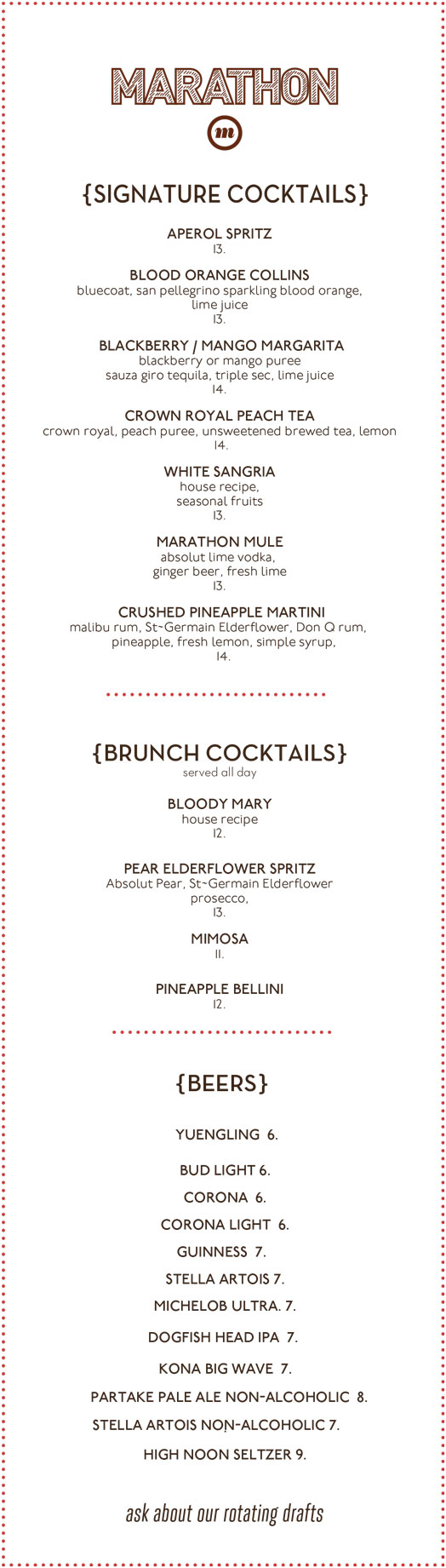 MARATHON

m

{SIGNATURE COCKTAILS}

APEROL SPRITZ
13.

BLOOD ORANGE COLLINS
bluecoat, san pellegrino sparkling blood orange, lime juice
13.

BLACKBERRY / MANGO MARGARITA
blackberry or mango puree
sauza giro tequila, triple sec, lime juice
14.

CROWN ROYAL PEACH TEA
crown royal, peach puree, unsweetened brewed tea, lemon
14.

WHITE SANGRIA
house recipe,
seasonal fruits
13.

MARATHON MULE
absolut lime vodka,
ginger beer, fresh lime
13.

CRUSHED PINEAPPLE MARTINI
malibu rum, St~Germain Elderflower, Don Q rum,
pineapple, fresh lemon, simple syrup,
14.

{BRUNCH COCKTAILS}
served all day

BLOODY MARY
house recipe
12.

PEAR ELDERFLOWER SPRITZ
Absolut Pear, St~Germain Elderflower
prosecco,
13.

MIMOSA
11.

PINEAPPLE BELLINI
12.

{BEERS}

YUENGLING 6.

BUD LIGHT 6.

CORONA 6.

CORONA LIGHT 6.

GUINNESS 7.

STELLA ARTOIS 7.

MICHELOB ULTRA. 7.

DOGFISH HEAD IPA 7.

KONA BIG WAVE 7.

PARTAKE PALE ALE NON-ALCOHOLIC 8.

STELLA ARTOIS NON-ALCOHOLIC 7.

HIGH NOON SELTZER 9.

ask about our rotating drafts